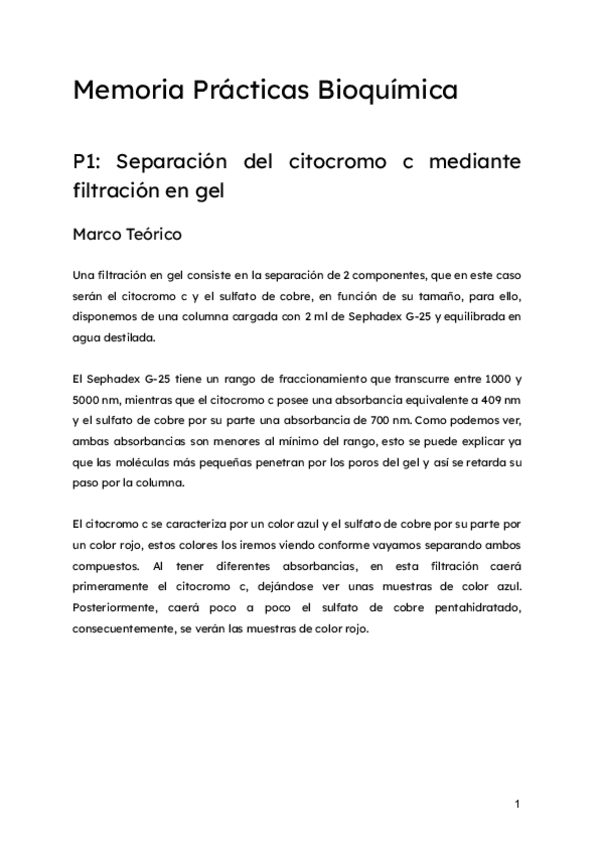 Memoria Prácticas Bioquímica

P1: Separación del citocromo c mediante filtración en gel

Marco Teórico

Una filtración en gel consiste en la separación de 2 componentes, que en este caso serán el citocromo c y el sulfato de cobre, en función de su tamaño, para ello, disponemos de una columna cargada con 2 ml de Sephadex G-25 y equilibrada en agua destilada.

El Sephadex G-25 tiene un rango de fraccionamiento que transcurre entre 1000 y 5000 nm, mientras que el citocromo c posee una absorbancia equivalente a 409 nm y el sulfato de cobre por su parte una absorbancia de 700 nm. Como podemos ver, ambas absorbancias son menores al mínimo del rango, esto se puede explicar ya que las moléculas más pequeñas penetran por los poros del gel y así se retarda su paso por la columna.

El citocromo c se caracteriza por un color azul y el sulfato de cobre por su parte por un color rojo, estos colores los iremos viendo conforme vayamos separando ambos compuestos. Al tener diferentes absorbancias, en esta filtración caerá primeramente el citocromo c, dejándose ver unas muestras de color azul. Posteriormente, caerá poco a poco el sulfato de cobre pentahidratado, consecuentemente, se verán las muestras de color rojo.

1